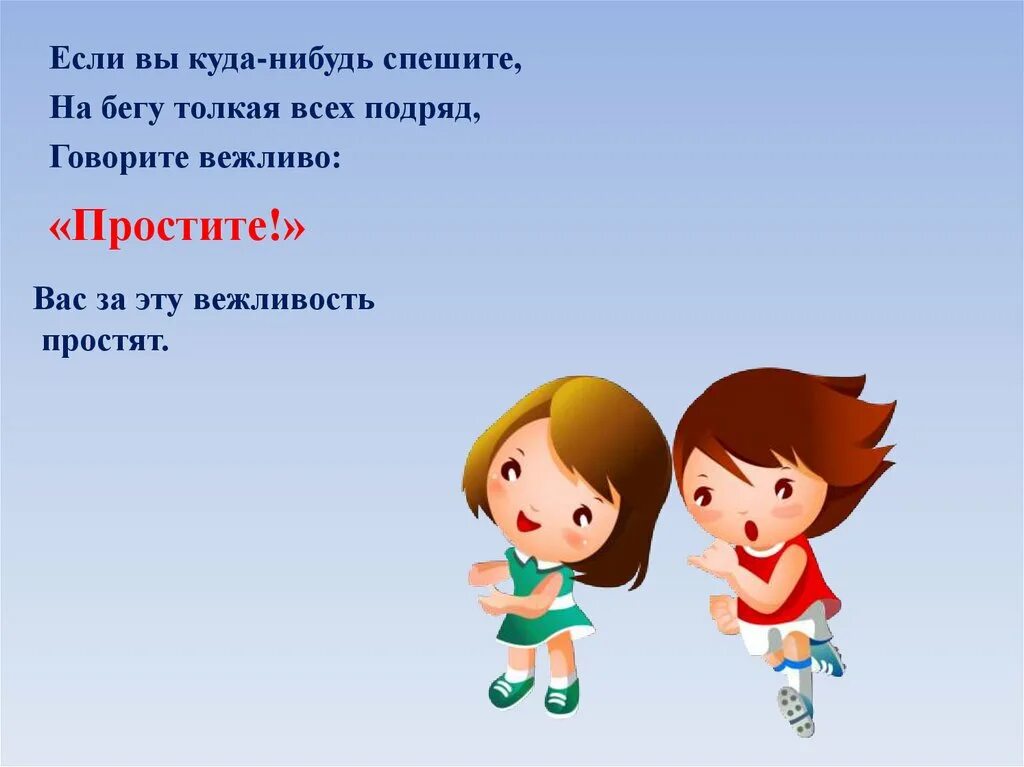 Если вы куда-нибудь спешите,

На бегу толкая всех подряд,

Говорите вежливо:

«Простите!»

Вас за эту вежливость простят.